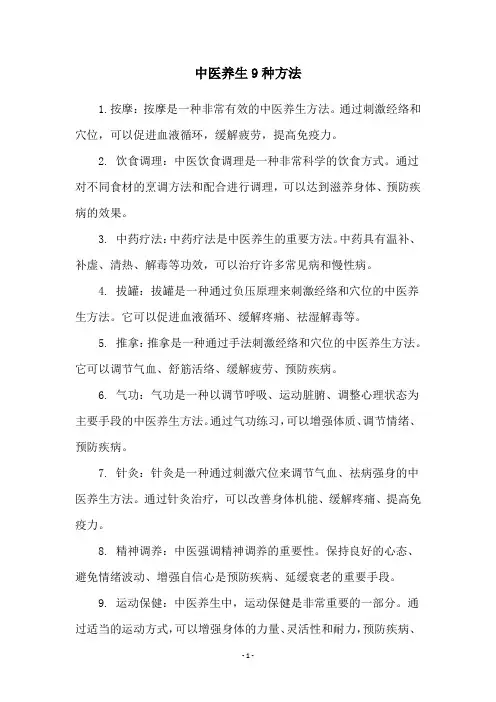 中医养生9种方法

1. 按摩：按摩是一种非常有效的中医养生方法。通过刺激经络和穴位，可以促进血液循环，缓解疲劳，提高免疫力。

2. 饮食调理：中医饮食调理是一种非常科学的饮食方式。通过对不同食材的烹调方法和配合进行调理，可以达到滋养身体、预防疾病的效果。

3. 中药疗法：中药疗法是中医养生的重要方法。中药具有温补、补虚、清热、解毒等功效，可以治疗许多常见病和慢性病。

4. 拔罐：拔罐是一种通过负压原理来刺激经络和穴位的中医养生方法。它可以促进血液循环、缓解疼痛、祛湿解毒等。

5. 推拿：推拿是一种通过手法刺激经络和穴位的中医养生方法。它可以调节气血、舒筋活络、缓解疲劳、预防疾病。

6. 气功：气功是一种以调节呼吸、运动脏腑、调整心理状态为主要手段的中医养生方法。通过气功练习，可以增强体质、调节情绪、预防疾病。

7. 针灸：针灸是一种通过刺激穴位来调节气血、祛病强身的中医养生方法。通过针灸治疗，可以改善身体机能、缓解疼痛、提高免疫力。

8. 精神调养：中医强调精神调养的重要性。保持良好的心态、避免情绪波动、增强自信心是预防疾病、延缓衰老的重要手段。

9. 运动保健：中医养生中，运动保健是非常重要的一部分。通过适当的运动方式，可以增强身体的力量、灵活性和耐力，预防疾病、

- 1 -